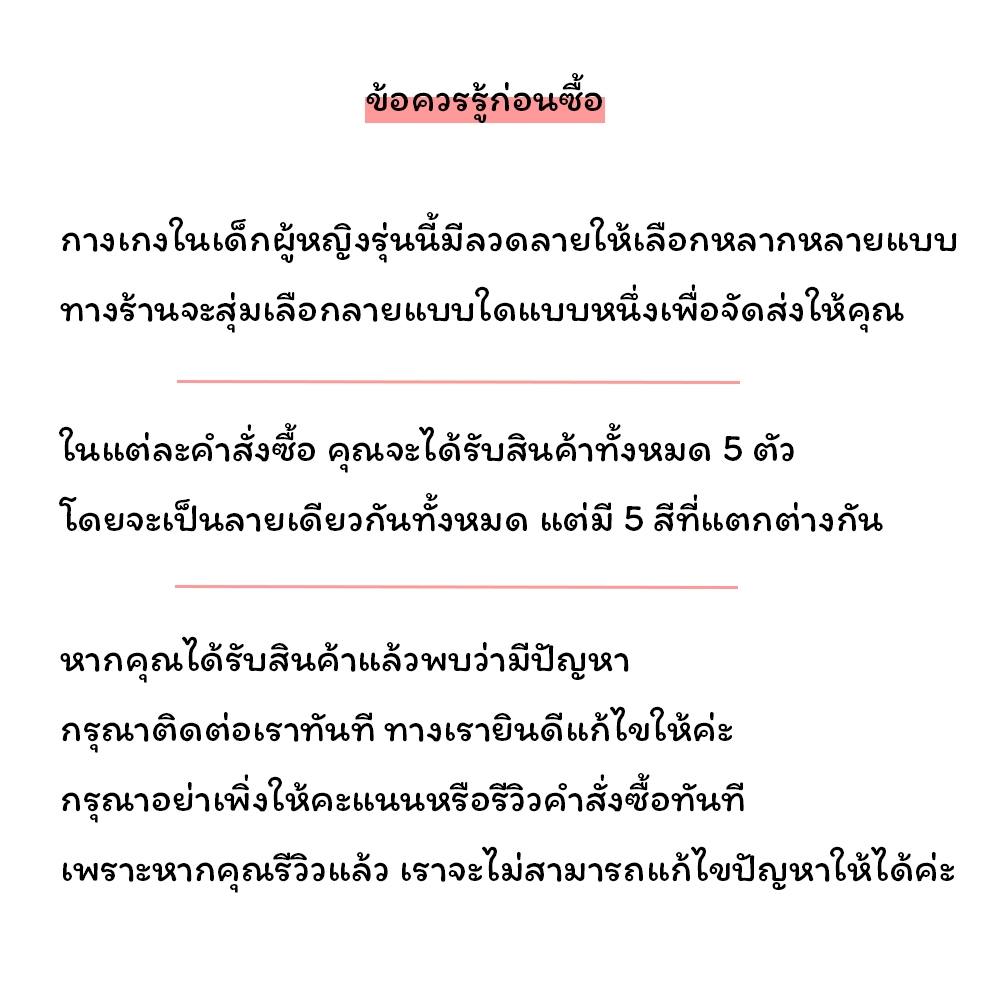 ข้อควรรู้ก่อนซื้อ

กางเกงในเด็กผู้หญิงรุ่นนี้มีลวดลายให้เลือกหลากหลายแบบ ทางร้านจะสุ่มเลือกลายแบบใดแบบหนึ่งเพื่อจัดส่งให้คุณ

ในแต่ละคำสั่งซื้อ คุณจะได้รับสินค้าทั้งหมด 5 ตัว โดยจะเป็นลายเดียวกันทั้งหมด แต่มี 5 สีที่แตกต่างกัน

หากคุณได้รับสินค้าแล้วพบว่ามีปัญหา
กรุณาติดต่อเราทันที ทางเรายินดีแก้ไขให้ค่ะ
กรุณาอย่าเพิ่งให้คะแนนหรือรีวิวคำสั่งซื้อทันที
เพราะหากคุณรีวิวแล้ว เราจะไม่สามารถแก้ไขปัญหาให้ได้ค่ะ